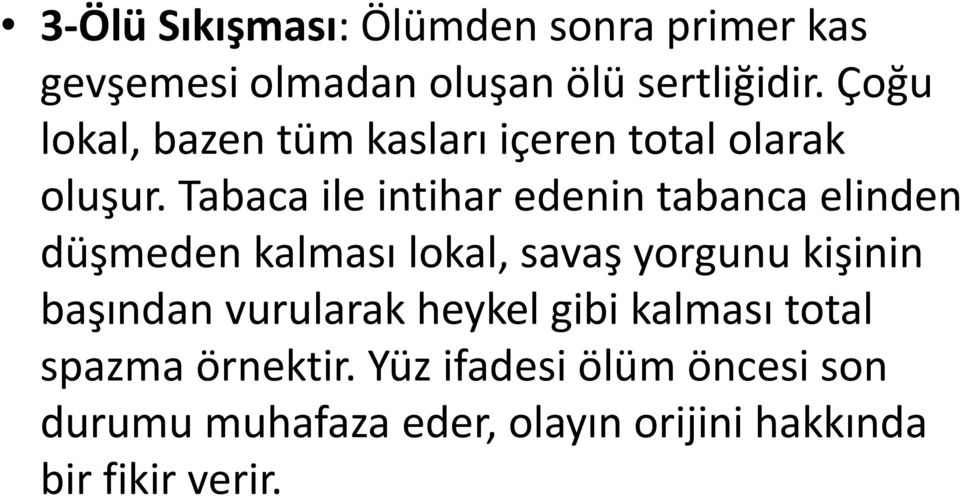 • 3-Ölü Sıkışması: Ölümden sonra primer kas gevşemesi olmadan oluşan ölü sertliğidir. Çoğu lokal, bazen tüm kasları içeren total olarak oluşur. Tabaca ile intihar edenin tabanca elinden düşmeden kalması lokal, savaş yorgunu kişinin başından vurularak heykel gibi kalması total spazma örnektir. Yüz ifadesi ölüm öncesi son durumu muhafaza eder, olayın orijini hakkında bir fikir verir.